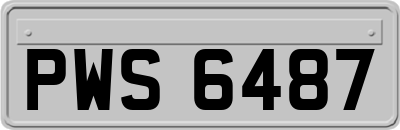 PWS 6487